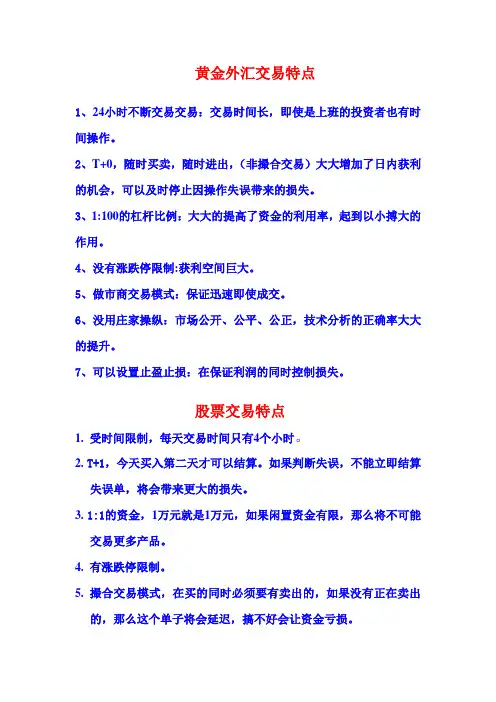 黄金外汇交易特点

1、24小时不断交易交易：交易时间长，即使是上班的投资者也有时间操作。

2、T+0，随时买卖，随时进出，（非撮合交易）大大增加了日内获利的机会，可以及时停止因操作失误带来的损失。

3、1:100的杠杆比例：大大的提高了资金的利用率，起到以小搏大的作用。

4、没有涨跌停限制:获利空间巨大。

5、做市商交易模式：保证迅速即使成交。

6、没用庄家操纵：市场公开、公平、公正，技术分析的正确率大大的提升。

7、可以设置止盈止损：在保证利润的同时控制损失。

股票交易特点

1. 受时间限制，每天交易时间只有4个小时。

2. T+1，今天买入第二天才可以结算。如果判断失误，不能立即结算失误单，将会带来更大的损失。

3. 1:1的资金，1万元就是1万元，如果闲置资金有限，那么将不可能交易更多产品。

4. 有涨跌停限制。

5. 撮合交易模式，在买的同时必须要有卖出的，如果没有正在卖出的，那么这个单子将会延迟，搞不好会让资金亏损。